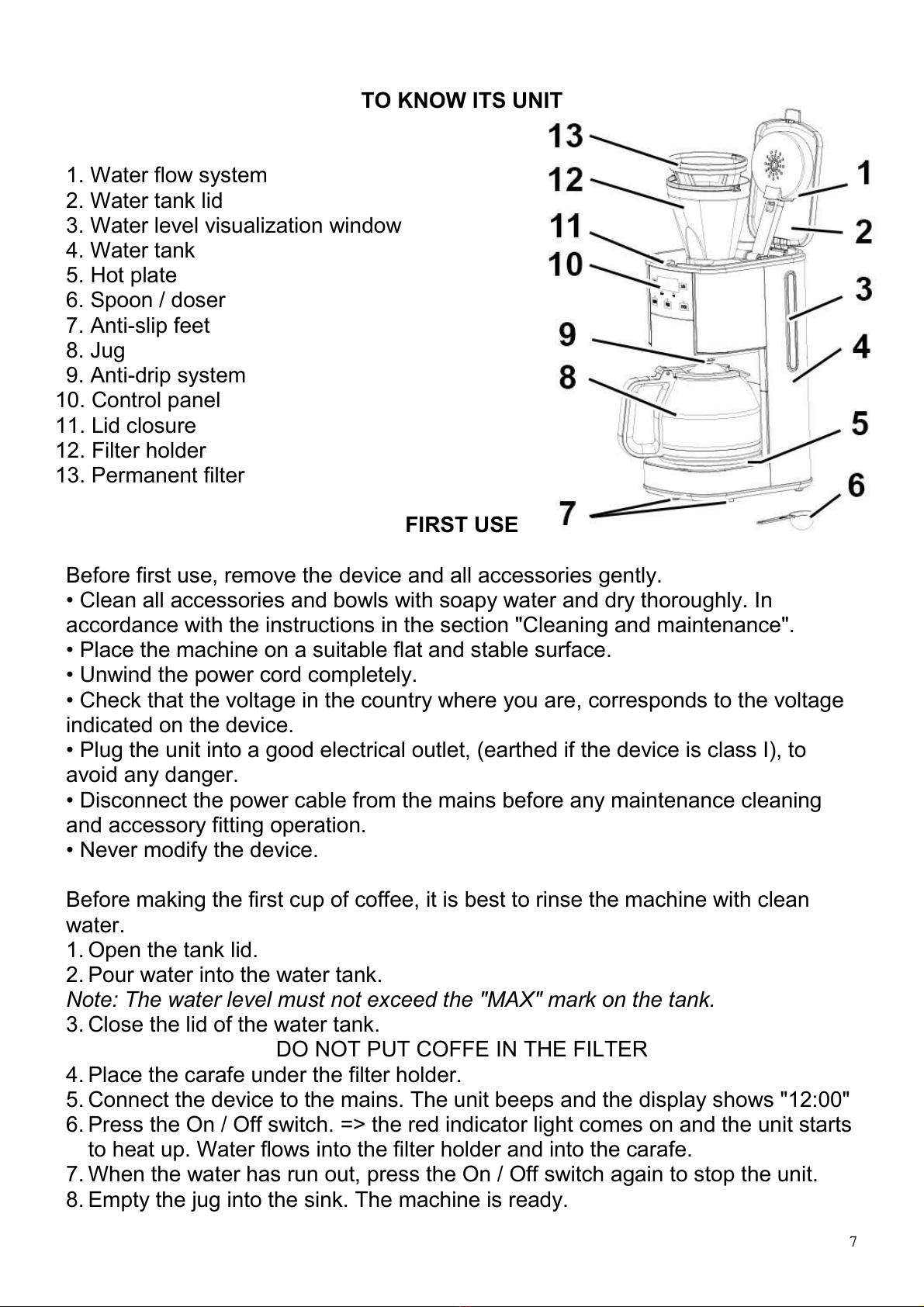 TO KNOW ITS UNIT

1. Water flow system
2. Water tank lid
3. Water level visualization window
4. Water tank
5. Hot plate
6. Spoon / doser
7. Anti-slip feet
8. Jug
9. Anti-drip system
10. Control panel
11. Lid closure
12. Filter holder
13. Permanent filter

13
12
11
10
9
8
7
1
2
3
4
5
6

FIRST USE

Before first use, remove the device and all accessories gently.
• Clean all accessories and bowls with soapy water and dry thoroughly. In accordance with the instructions in the section "Cleaning and maintenance".
• Place the machine on a suitable flat and stable surface.
• Unwind the power cord completely.
• Check that the voltage in the country where you are, corresponds to the voltage indicated on the device.
• Plug the unit into a good electrical outlet, (earthed if the device is class I), to avoid any danger.
• Disconnect the power cable from the mains before any maintenance cleaning and accessory fitting operation.
• Never modify the device.

Before making the first cup of coffee, it is best to rinse the machine with clean water.
1. Open the tank lid.
2. Pour water into the water tank.
Note: The water level must not exceed the "MAX" mark on the tank.
3. Close the lid of the water tank.
DO NOT PUT COFFE IN THE FILTER
4. Place the carafe under the filter holder.
5. Connect the device to the mains. The unit beeps and the display shows "12:00"
6. Press the On / Off switch. => the red indicator light comes on and the unit starts to heat up. Water flows into the filter holder and into the carafe.
7. When the water has run out, press the On / Off switch again to stop the unit.
8. Empty the jug into the sink. The machine is ready.

7